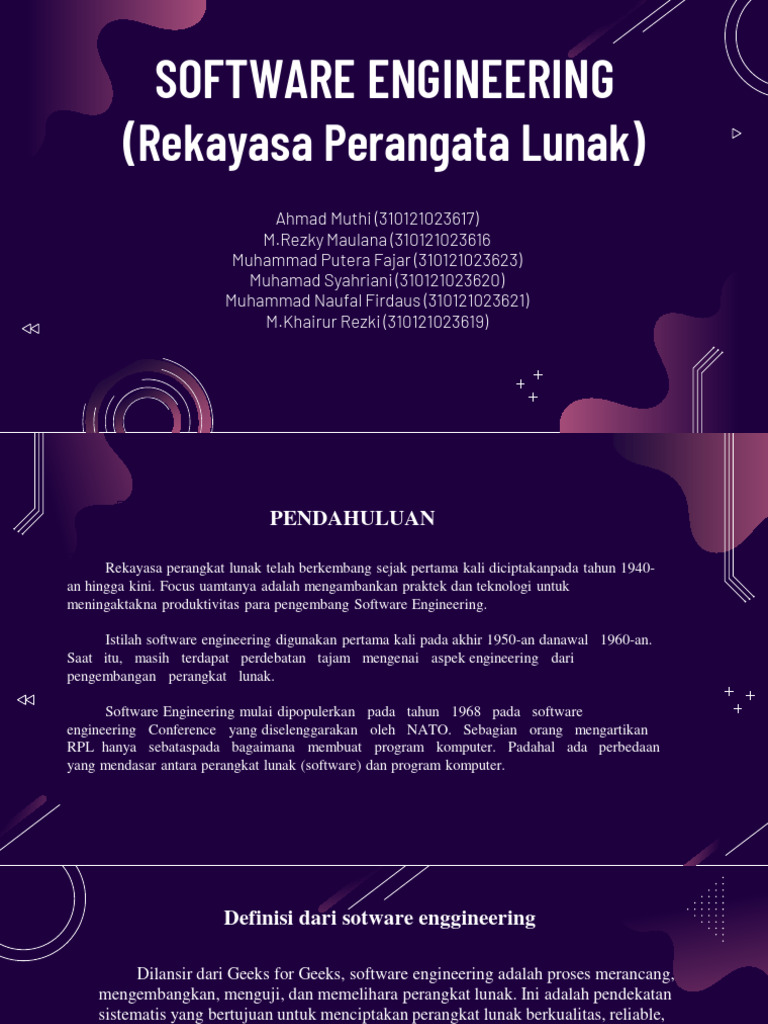 SOFTWARE ENGINEERING
(Rekayasa Perangata Lunak)

Ahmad Muthi (310121023617)
M.Rezky Maulana (310121023616
Muhammad Putera Fajar (310121023623)
Muhamad Syahriani (310121023620)
Muhammad Naufal Firdaus (310121023621)
M.Khairur Rezki (310121023619)

PENDAHULUAN

Rekayasa perangkat lunak telah berkembang sejak pertama kali diciptakanpada tahun 1940-an hingga kini. Focus uamtanya adalah mengambankan praktek dan teknologi untuk meningaktakna produktivitas para pengembang Software Engineering.

Istilah software engineering digunakan pertama kali pada akhir 1950-an danawal 1960-an. Saat itu, masih terdapat perdebatan tajam mengenai aspek engineering dari pengembangan perangkat lunak.

Software Engineering mulai dipopulerkan pada tahun 1968 pada software engineering Conference yang diselenggarakan oleh NATO. Sebagian orang mengartikan RPL hanya sebataspada bagaimana membuat program komputer. Padahal ada perbedaan yang mendasar antara perangkat lunak (software) dan program komputer.

Definisi dari sotware enggineering

Dilansir dari Geeks for Geeks, software engineering adalah proses merancang, mengembangkan, menguji, dan memelihara perangkat lunak. Ini adalah pendekatan sistematis yang bertujuan untuk menciptakan perangkat lunak berkualitas, reliable,